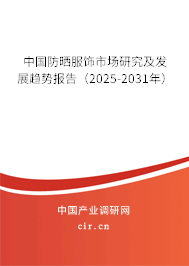 中国防晒服饰市场研究及发展趋势报告（2025-2031年）

中国产业调研网
cir.cn